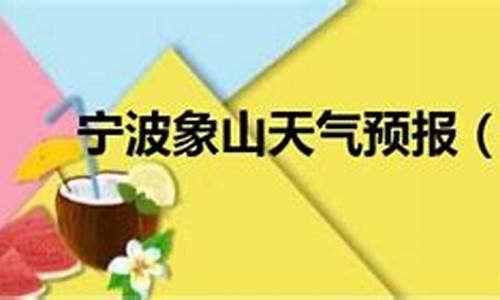 宁波象山天气预报（